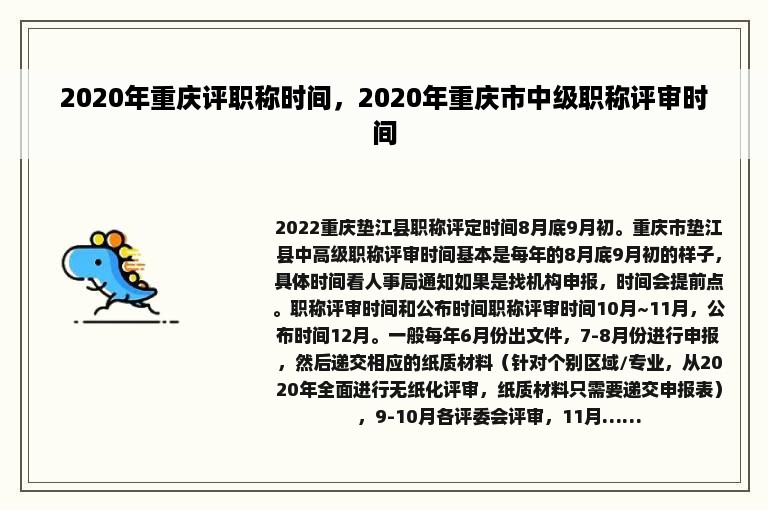 2020年重庆评职称时间，2020年重庆市中级职称评审时间

2022重庆垫江县职称评定时间8月底9月初。重庆市垫江县中高级职称评审时间基本是每年的8月底9月初的样子，具体时间看人事局通知如果是找机构申报，时间会提前点。职称评审时间和公布时间职称评审时间10月~11月，公布时间12月。一般每年6月份出文件，7-8月份进行申报，然后递交相应的纸质材料（针对个别区域/专业，从2020年全面进行无纸化评审，纸质材料只需要递交申报表），9-10月各评委会评审，11月......